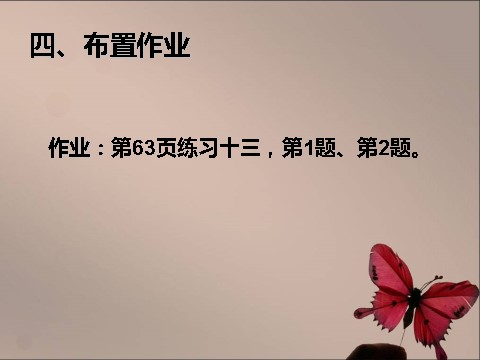 四、布置作业

作业：第63页练习十三，第1题、第2题。